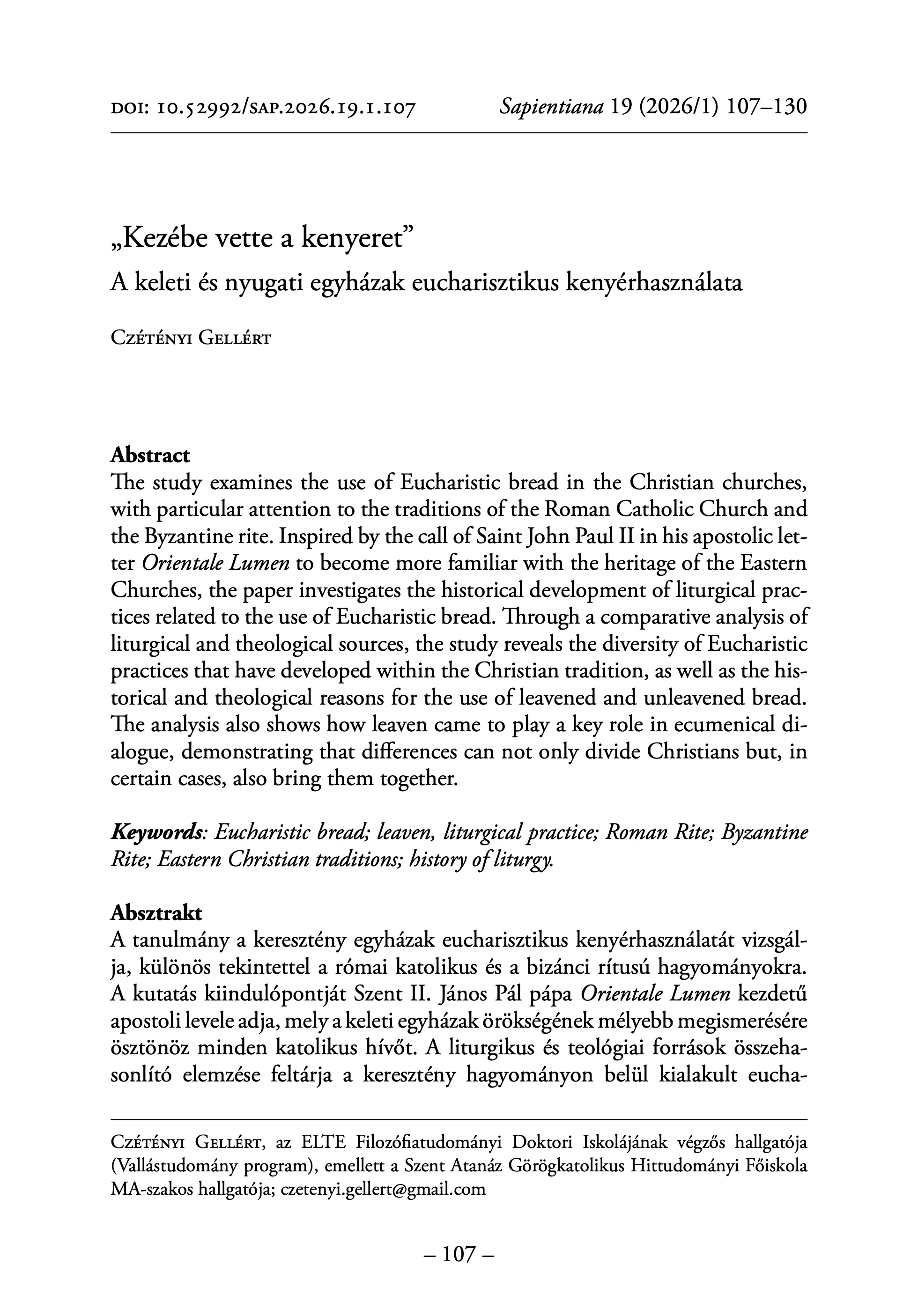 DOI: 10.52992/SAP.2026.19.1.107 Sapientiana 19 (2026/1) 107–130

„Kezébe vette a kenyeret”

A keleti és nyugati egyházak eucharisztikus kenyérhasználata

Czétényi Gellért

Abstract
The study examines the use of Eucharistic bread in the Christian churches, with particular attention to the traditions of the Roman Catholic Church and the Byzantine rite. Inspired by the call of Saint John Paul II in his apostolic letter Orientale Lumen to become more familiar with the heritage of the Eastern Churches, the paper investigates the historical development of liturgical practices related to the use of Eucharistic bread. Through a comparative analysis of liturgical and theological sources, the study reveals the diversity of Eucharistic practices that have developed within the Christian tradition, as well as the historical and theological reasons for the use of leavened and unleavened bread. The analysis also shows how leaven came to play a key role in ecumenical dialogue, demonstrating that differences can not only divide Christians but, in certain cases, also bring them together.

Keywords: Eucharistic bread; leaven, liturgical practice; Roman Rite; Byzantine Rite; Eastern Christian traditions; history of liturgy.

Absztrakt
A tanulmány a keresztény egyházak eucharisztikus kenyérhasználatát vizsgálja, különös tekintettel a római katolikus és a bizánci rítusú hagyományokra. A kutatás kiindulópontját Szent II. János Pál pápa Orientale Lumen kezdetű apostoli levele adja, mely a keleti egyházak örökségének mélyebb megismerésére ösztönöz minden katolikus hívőt. A liturgikus és teológiai források összehasonlító elemzése feltárja a keresztény hagyományon belül kialakult eucha-

Czétényi Gellért, az ELTE Filozófiatudományi Doktori Iskolájának végzős hallgatója (Vallástudomány program), emellett a Szent Atanáz Görögkatolikus Hittudományi Főiskola MA-szakos hallgatója; czetenyi.gellert@gmail.com

– 107 –